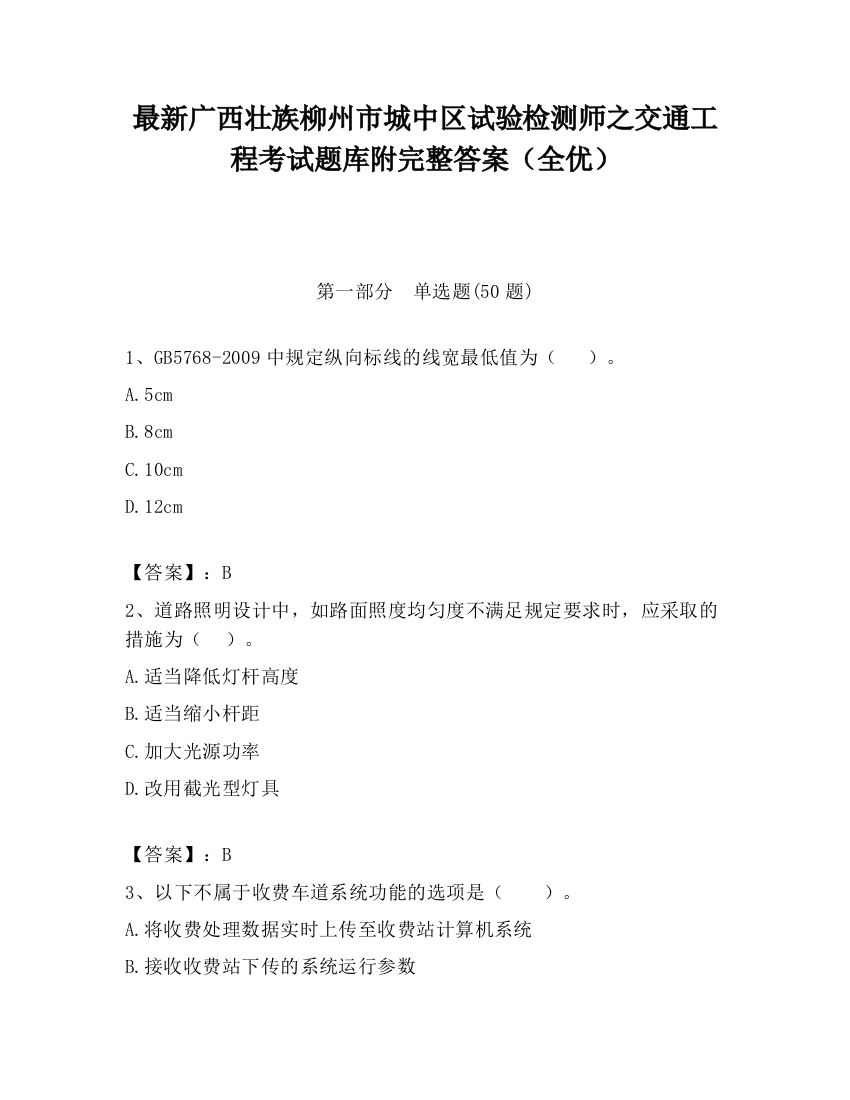 最新广西壮族柳州市城中区试验检测师之交通工程考试题库附完整答案（全优）

第一部分　单选题(50 题)

1、GB5768-2009 中规定纵向标线的线宽最低值为（　　）。

A.5cm

B.8cm

C.10cm

D.12cm

【答案】：B

2、道路照明设计中，如路面照度均匀度不满足规定要求时，应采取的措施为（　）。

A.适当降低灯杆高度

B.适当缩小杆距

C.加大光源功率

D.改用截光型灯具

【答案】：B

3、以下不属于收费车道系统功能的选项是（　　）。

A.将收费处理数据实时上传至收费站计算机系统

B.接收收费站下传的系统运行参数